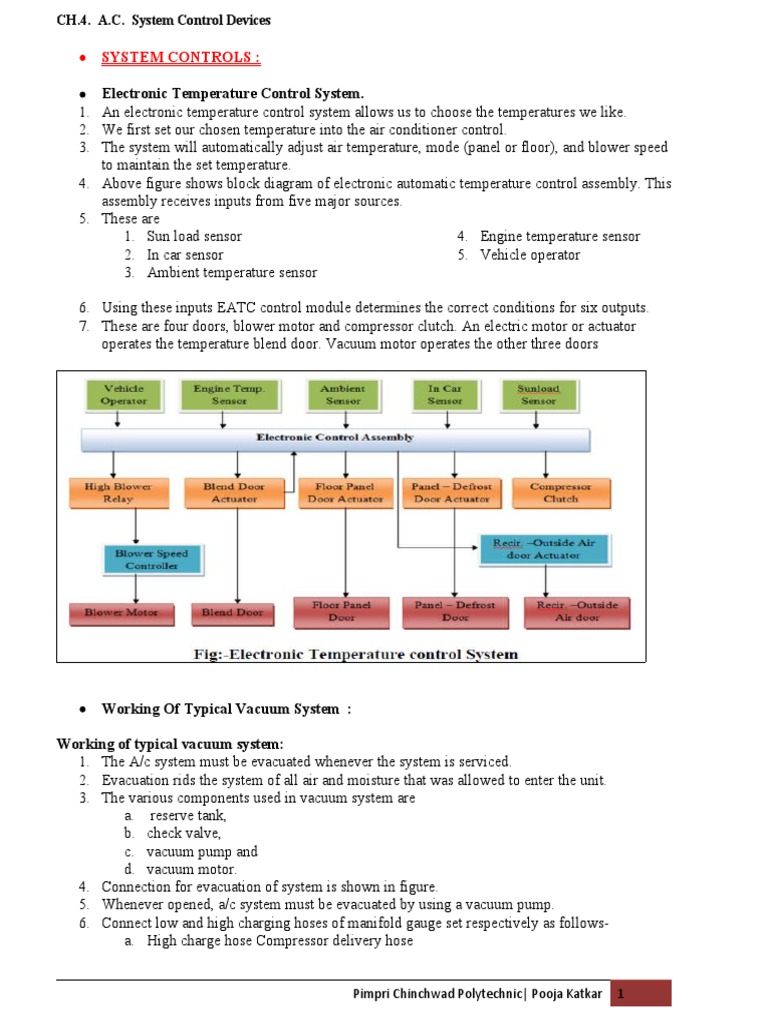 CH.4. A.C. System Control Devices

• SYSTEM CONTROLS :

• Electronic Temperature Control System.
1. An electronic temperature control system allows us to choose the temperatures we like.
2. We first set our chosen temperature into the air conditioner control.
3. The system will automatically adjust air temperature, mode (panel or floor), and blower speed to maintain the set temperature.
4. Above figure shows block diagram of electronic automatic temperature control assembly. This assembly receives inputs from five major sources.
5. These are
1. Sun load sensor
2. In car sensor
3. Ambient temperature sensor
4. Engine temperature sensor
5. Vehicle operator

6. Using these inputs EATC control module determines the correct conditions for six outputs.
7. These are four doors, blower motor and compressor clutch. An electric motor or actuator operates the temperature blend door. Vacuum motor operates the other three doors

Vehicle Operator
Engine Temp. Sensor
Ambient Sensor
In Car Sensor
Sunload Sensor
Electronic Control Assembly
High Blower Relay
Blend Door Actuator
Floor Panel Door Actuator
Panel – Defrost Door Actuator
Compressor Clutch
Blower Speed Controller
Recir. –Outside Air door Actuator
Blower Motor
Blend Door
Floor Panel Door
Panel – Defrost Door
Recir. –Outside Air door
Fig:-Electronic Temperature control System

• Working Of Typical Vacuum System :

Working of typical vacuum system:
1. The A/c system must be evacuated whenever the system is serviced.
2. Evacuation rids the system of all air and moisture that was allowed to enter the unit.
3. The various components used in vacuum system are
a. reserve tank,
b. check valve,
c. vacuum pump and
d. vacuum motor.
4. Connection for evacuation of system is shown in figure.
5. Whenever opened, a/c system must be evacuated by using a vacuum pump.
6. Connect low and high charging hoses of manifold gauge set respectively as follows-
a. High charge hose Compressor delivery hose

Pimpri Chinchwad Polytechnic| Pooja Katkar 1